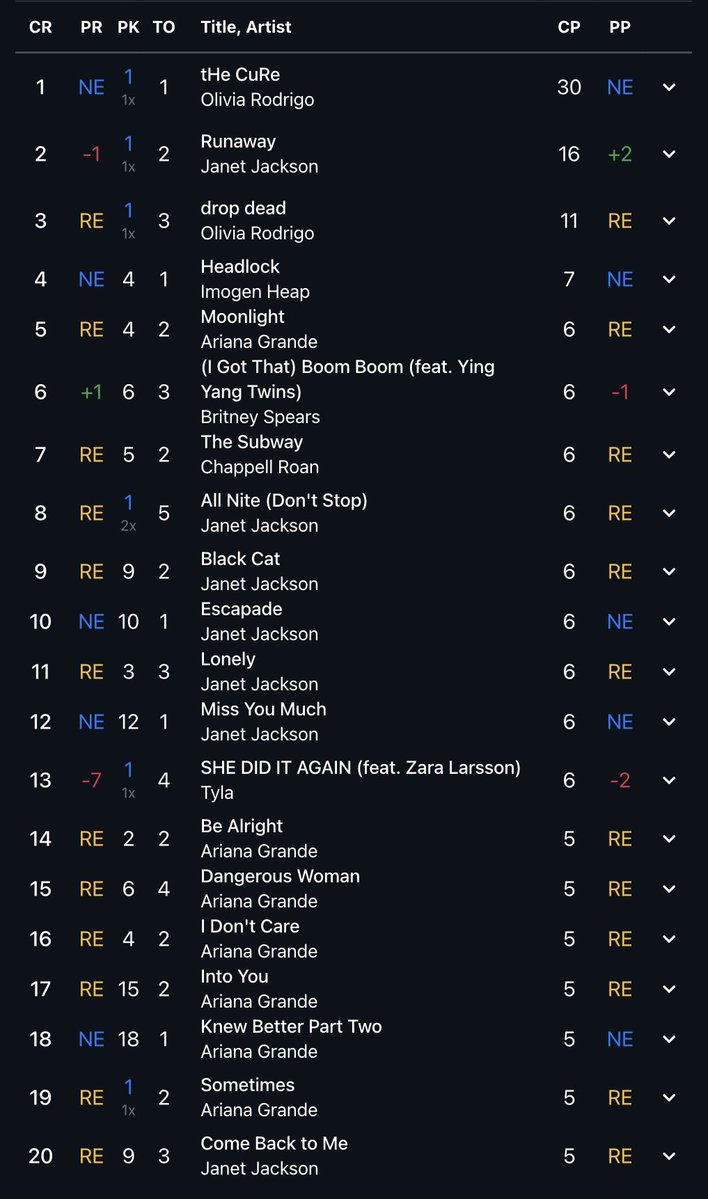 | CR | PR | PK | TO | Title, Artist | CP | PP |
|---|---|---|---|---|---|---|
| 1 | NE | 1 1x | 1 | tHe CuRe Olivia Rodrigo | 30 | NE |
| 2 | -1 | 1 1x | 2 | Runaway Janet Jackson | 16 | +2 |
| 3 | RE | 1 1x | 3 | drop dead Olivia Rodrigo | 11 | RE |
| 4 | NE | 4 | 1 | Headlock Imogen Heap | 7 | NE |
| 5 | RE | 4 | 2 | Moonlight Ariana Grande | 6 | RE |
| 6 | +1 | 6 | 3 | (I Got That) Boom Boom (feat. Ying Yang Twins) Britney Spears | 6 | -1 |
| 7 | RE | 5 | 2 | The Subway Chappell Roan | 6 | RE |
| 8 | RE | 1 2x | 5 | All Nite (Don't Stop) Janet Jackson | 6 | RE |
| 9 | RE | 9 | 2 | Black Cat Janet Jackson | 6 | RE |
| 10 | NE | 10 | 1 | Escapade Janet Jackson | 6 | NE |
| 11 | RE | 3 | 3 | Lonely Janet Jackson | 6 | RE |
| 12 | NE | 12 | 1 | Miss You Much Janet Jackson | 6 | NE |
| 13 | -7 | 1 1x | 4 | SHE DID IT AGAIN (feat. Zara Larsson) Tyla | 6 | -2 |
| 14 | RE | 2 | 2 | Be Alright Ariana Grande | 5 | RE |
| 15 | RE | 6 | 4 | Dangerous Woman Ariana Grande | 5 | RE |
| 16 | RE | 4 | 2 | I Don't Care Ariana Grande | 5 | RE |
| 17 | RE | 15 | 2 | Into You Ariana Grande | 5 | RE |
| 18 | NE | 18 | 1 | Knew Better Part Two Ariana Grande | 5 | NE |
| 19 | RE | 1 1x | 2 | Sometimes Ariana Grande | 5 | RE |
| 20 | RE | 9 | 3 | Come Back to Me Janet Jackson | 5 | RE |